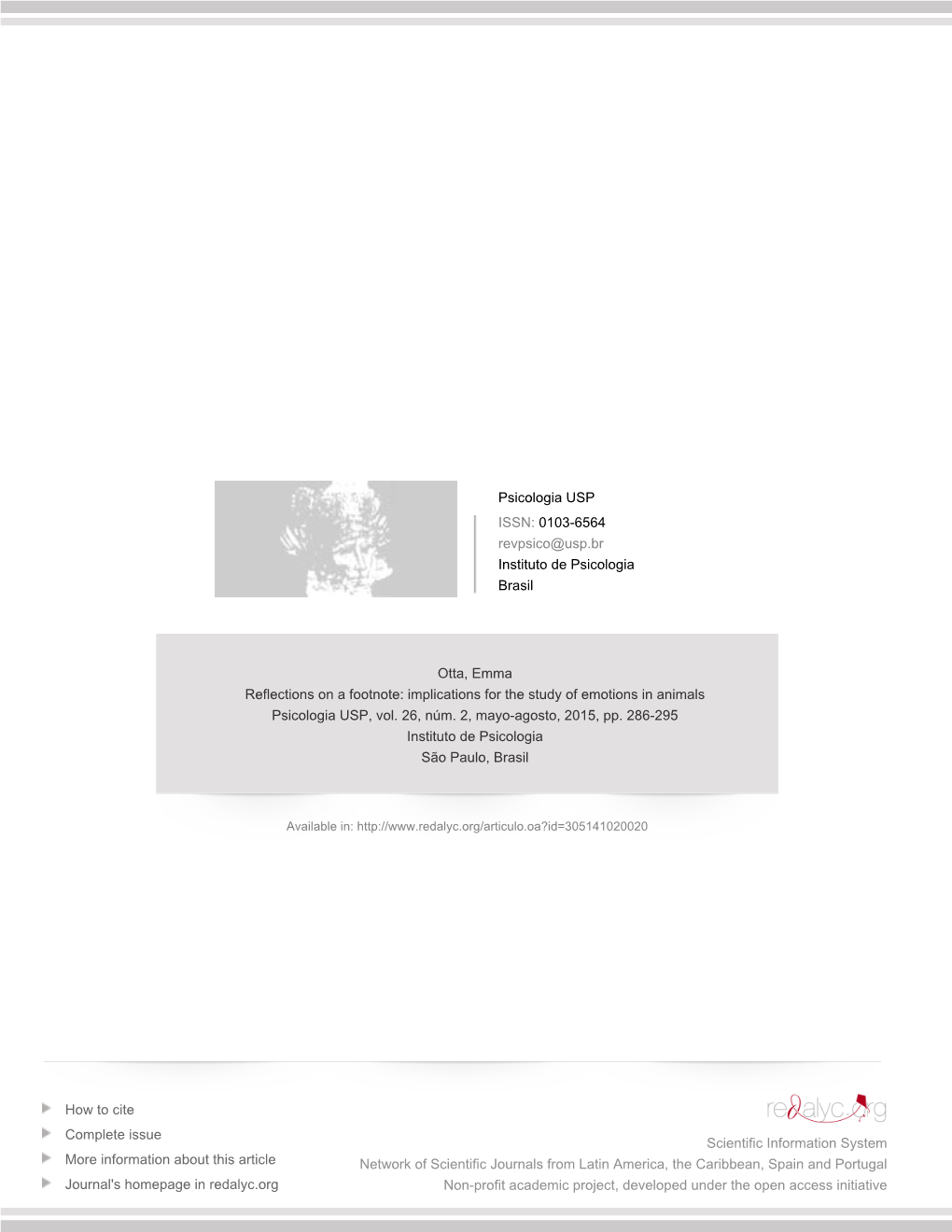 Psicologia USP
ISSN: 0103-6564
revpsico@usp.br
Instituto de Psicologia
Brasil

Otta, Emma
Reflections on a footnote: implications for the study of emotions in animals
Psicologia USP, vol. 26, núm. 2, mayo-agosto, 2015, pp. 286-295
Instituto de Psicologia
São Paulo, Brasil

Available in: http://www.redalyc.org/articulo.oa?id=305141020020

How to cite
Complete issue
More information about this article
Journal's homepage in redalyc.org

redalyc.org
Scientific Information System
Network of Scientific Journals from Latin America, the Caribbean, Spain and Portugal
Non-profit academic project, developed under the open access initiative